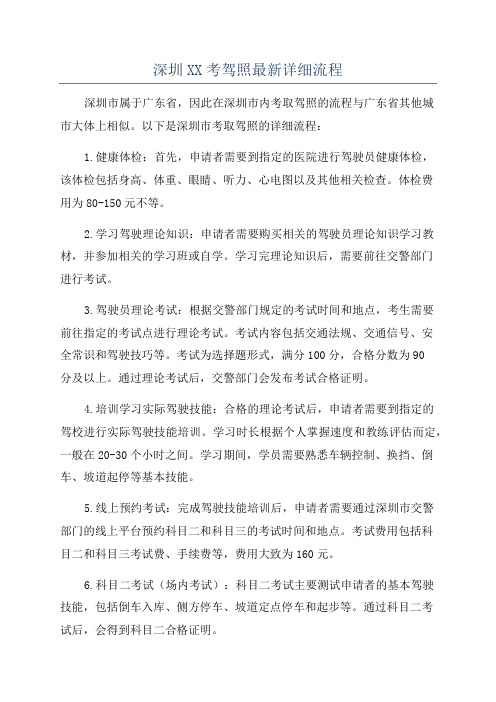 深圳XX考驾照最新详细流程

深圳市属于广东省，因此在深圳市内考取驾照的流程与广东省其他城市大体上相似。以下是深圳市考取驾照的详细流程：

1.健康体检：首先，申请者需要到指定的医院进行驾驶员健康体检，该体检包括身高、体重、眼睛、听力、心电图以及其他相关检查。体检费用为80-150元不等。

2.学习驾驶理论知识：申请者需要购买相关的驾驶员理论知识学习教材，并参加相关的学习班或自学。学习完理论知识后，需要前往交警部门进行考试。

3.驾驶员理论考试：根据交警部门规定的考试时间和地点，考生需要前往指定的考试点进行理论考试。考试内容包括交通法规、交通信号、安全常识和驾驶技巧等。考试为选择题形式，满分100分，合格分数为90分及以上。通过理论考试后，交警部门会发布考试合格证明。

4.培训学习实际驾驶技能：合格的理论考试后，申请者需要到指定的驾校进行实际驾驶技能培训。学习时长根据个人掌握速度和教练评估而定，一般在20-30个小时之间。学习期间，学员需要熟悉车辆控制、换挡、倒车、坡道起停等基本技能。

5.线上预约考试：完成驾驶技能培训后，申请者需要通过深圳市交警部门的线上平台预约科目二和科目三的考试时间和地点。考试费用包括科目二和科目三考试费、手续费等，费用大致为160元。

6.科目二考试（场内考试）：科目二考试主要测试申请者的基本驾驶技能，包括倒车入库、侧方停车、坡道定点停车和起步等。通过科目二考试后，会得到科目二合格证明。